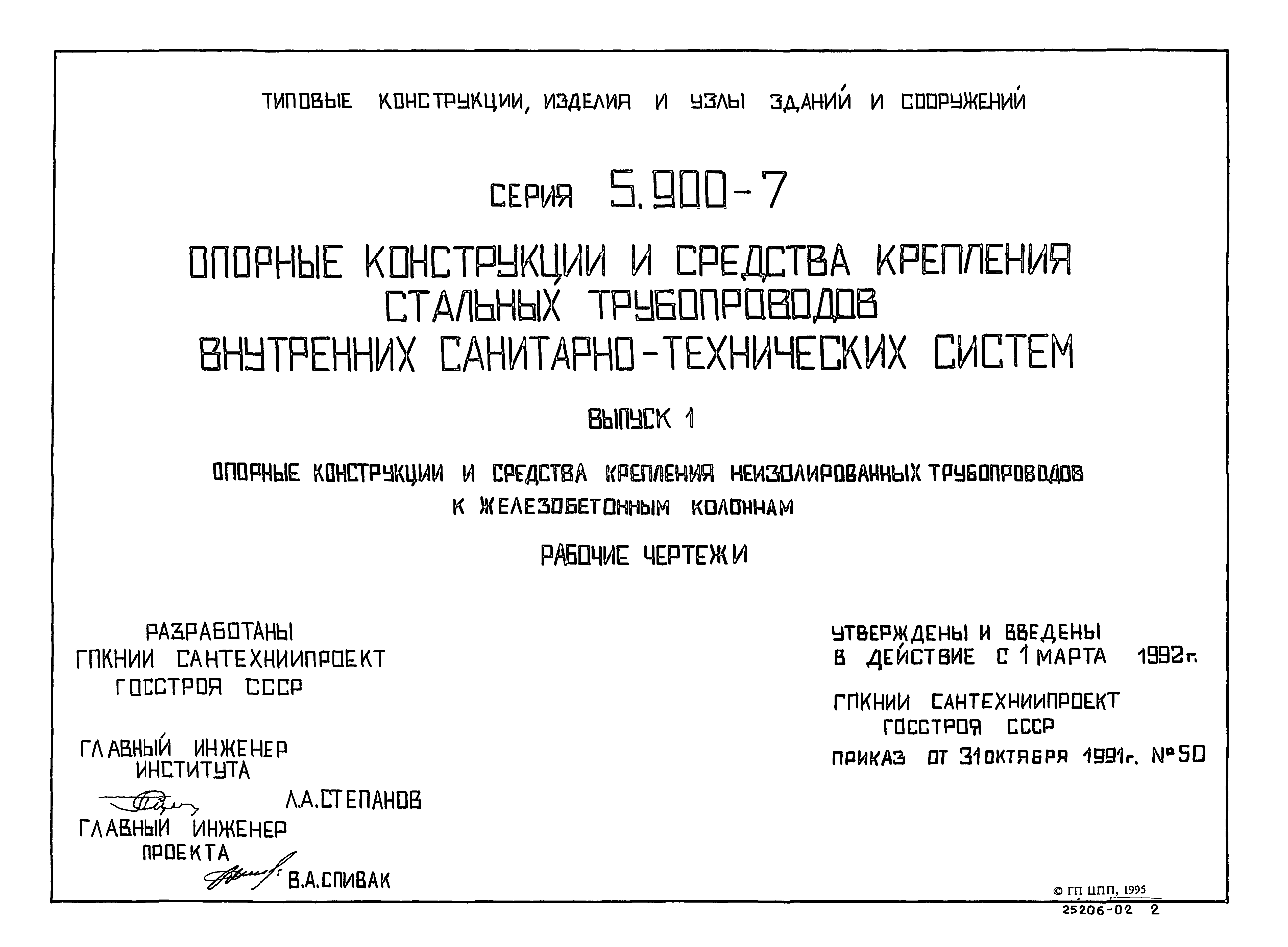 ТИПОВЫЕ КОНСТРУКЦИИ, ИЗДЕЛИЯ И УЗЛЫ ЗДАНИЙ И СООРУЖЕНИЙ

СЕРИЯ 5.900-7

ОПОРНЫЕ КОНСТРУКЦИИ И СРЕДСТВА КРЕПЛЕНИЯ СТАЛЬНЫХ ТРУБОПРОВОДОВ ВНУТРЕННИХ САНИТАРНО-ТЕХНИЧЕСКИХ СИСТЕМ

ВЫПУСК 1

ОПОРНЫЕ КОНСТРУКЦИИ И СРЕДСТВА КРЕПЛЕНИЯ НЕИЗОЛИРОВАННЫХ ТРУБОПРОВОДОВ К ЖЕЛЕЗОБЕТОННЫМ КОЛОННАМ

РАБОЧИЕ ЧЕРТЕЖИ

РАЗРАБОТАНЫ
ГПКНИИ САНТЕХНИИПРОЕКТ
ГОССТРОЯ СССР

ГЛАВНЫЙ ИНЖЕНЕР
ИНСТИТУТА
Л.А.СТЕПАНОВ

ГЛАВНЫЙ ИНЖЕНЕР
ПРОЕКТА
В.А.СПИВАК

УТВЕРЖДЕНЫ И ВВЕДЕНЫ
В ДЕЙСТВИЕ С 1 МАРТА 1992г.

ГПКНИИ САНТЕХНИИПРОЕКТ
ГОССТРОЯ СССР

ПРИКАЗ ОТ 31 ОКТЯБРЯ 1991г. №50

© ГП ЦПП, 1995
25206-02 2